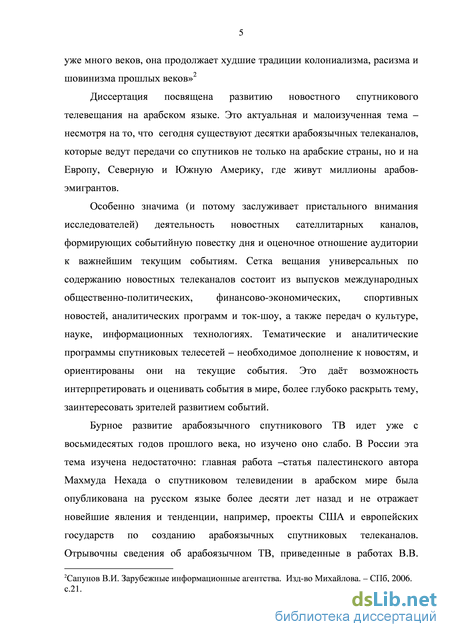 5

уже много веков, она продолжает худшие традиции колониализма, расизма и шовинизма прошлых веков»$^2$

Диссертация посвящена развитию новостного спутникового телевещания на арабском языке. Это актуальная и малоизученная тема – несмотря на то, что сегодня существуют десятки арабоязычных телеканалов, которые ведут передачи со спутников не только на арабские страны, но и на Европу, Северную и Южную Америку, где живут миллионы арабов-эмигрантов.

Особенно значима (и потому заслуживает пристального внимания исследователей) деятельность новостных сателлитарных каналов, формирующих событийную повестку дня и оценочное отношение аудитории к важнейшим текущим событиям. Сетка вещания универсальных по содержанию новостных телеканалов состоит из выпусков международных общественно-политических, финансово-экономических, спортивных новостей, аналитических программ и ток-шоу, а также передач о культуре, науке, информационных технологиях. Тематические и аналитические программы спутниковых телесетей – необходимое дополнение к новостям, и ориентированы они на текущие события. Это даёт возможность интерпретировать и оценивать события в мире, более глубоко раскрыть тему, заинтересовать зрителей развитием событий.

Бурное развитие арабоязычного спутникового ТВ идет уже с восьмидесятых годов прошлого века, но изучено оно слабо. В России эта тема изучена недостаточно: главная работа –статья палестинского автора Махмуда Нехада о спутниковом телевидении в арабском мире была опубликована на русском языке более десяти лет назад и не отражает новейшие явления и тенденции, например, проекты США и европейских государств по созданию арабоязычных спутниковых телеканалов. Отрывочны сведения об арабоязычном ТВ, приведенные в работах В.В.

$^2$Сапунов В.И. Зарубежные информационные агентства. Изд-во Михайлова. – СПб, 2006. с.21.

dsLib.net
библиотека диссертаций